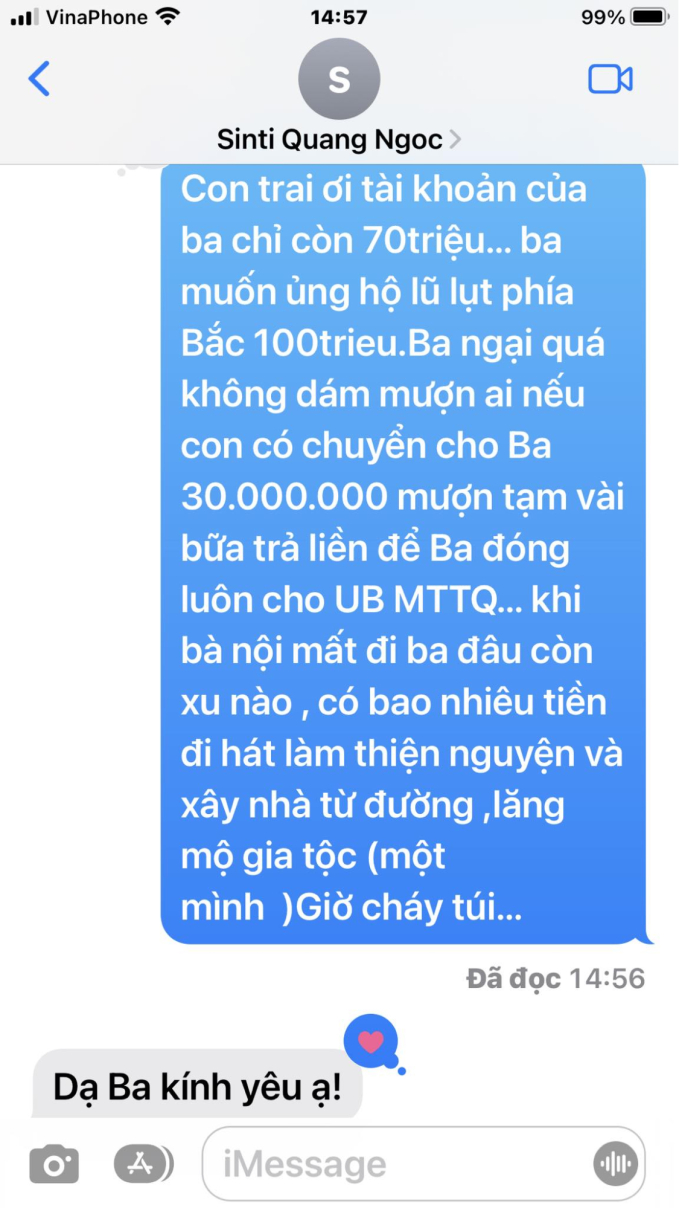 VinaPhone 14:57 99%

S
Sinti Quang Ngoc

Con trai ơi tài khoản của ba chỉ còn 70triệu... ba muốn ủng hộ lũ lụt phía Bắc 100trieu.Ba ngại quá không dám mượn ai nếu con có chuyển cho Ba 30.000.000 mượn tạm vài bữa trả liền để Ba đóng luôn cho UB MTTQ... khi bà nội mất đi ba đâu còn xu nào , có bao nhiêu tiền đi hát làm thiện nguyện và xây nhà từ đường ,lăng mộ gia tộc (một mình )Giờ cháy túi...

Đã đọc 14:56

Dạ Ba kính yêu ạ!

iMessage